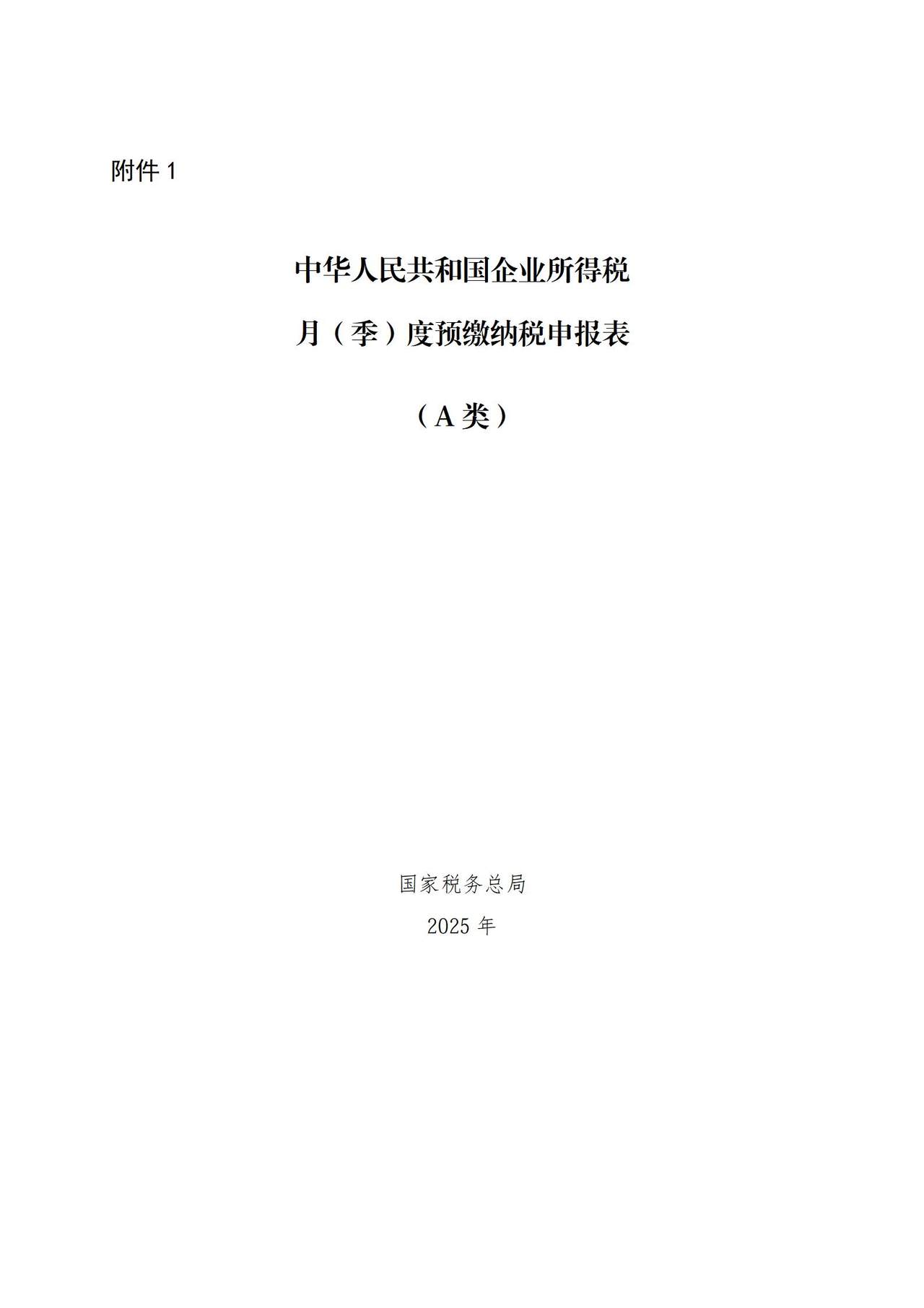 附件 1

中华人民共和国企业所得税

月（季）度预缴纳税申报表

（A 类）

国家税务总局

2025 年